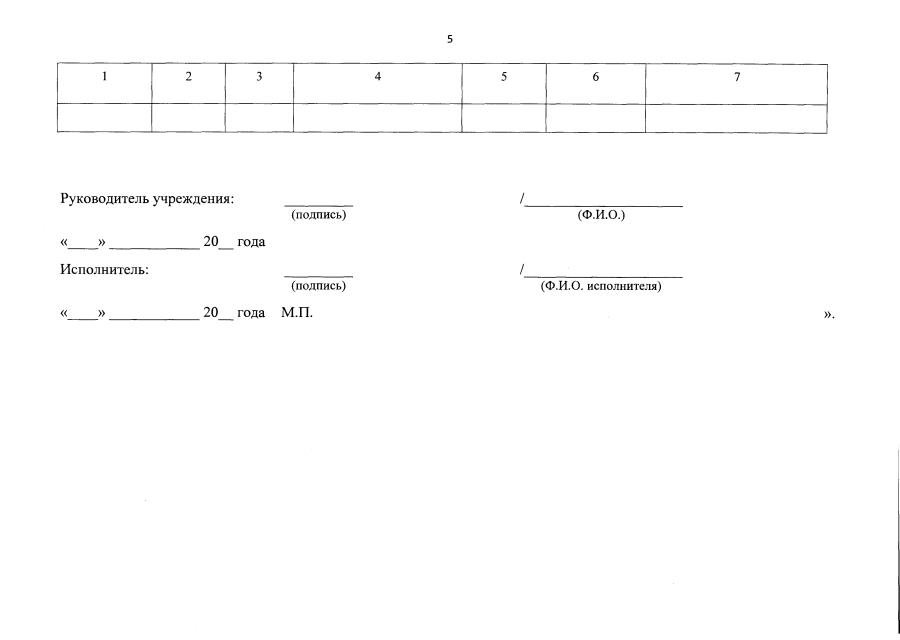 5

| 1 | 2 | 3 | 4 | 5 | 6 | 7 |
|---|---|---|---|---|---|---|
|  |  |  |  |  |  |  |

Руководитель учреждения: ____ /____
(подпись) (Ф.И.О.)

«____» ____ 20____ года

Исполнитель: ____ /____
(подпись) (Ф.И.О. исполнителя)

«____» ____ 20____ года М.П. ».